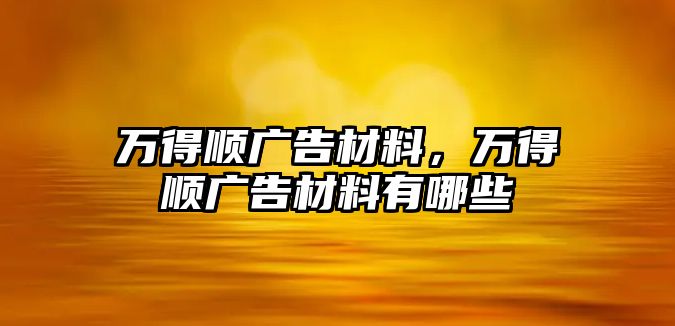 万得顺广告材料，万得顺广告材料有哪些